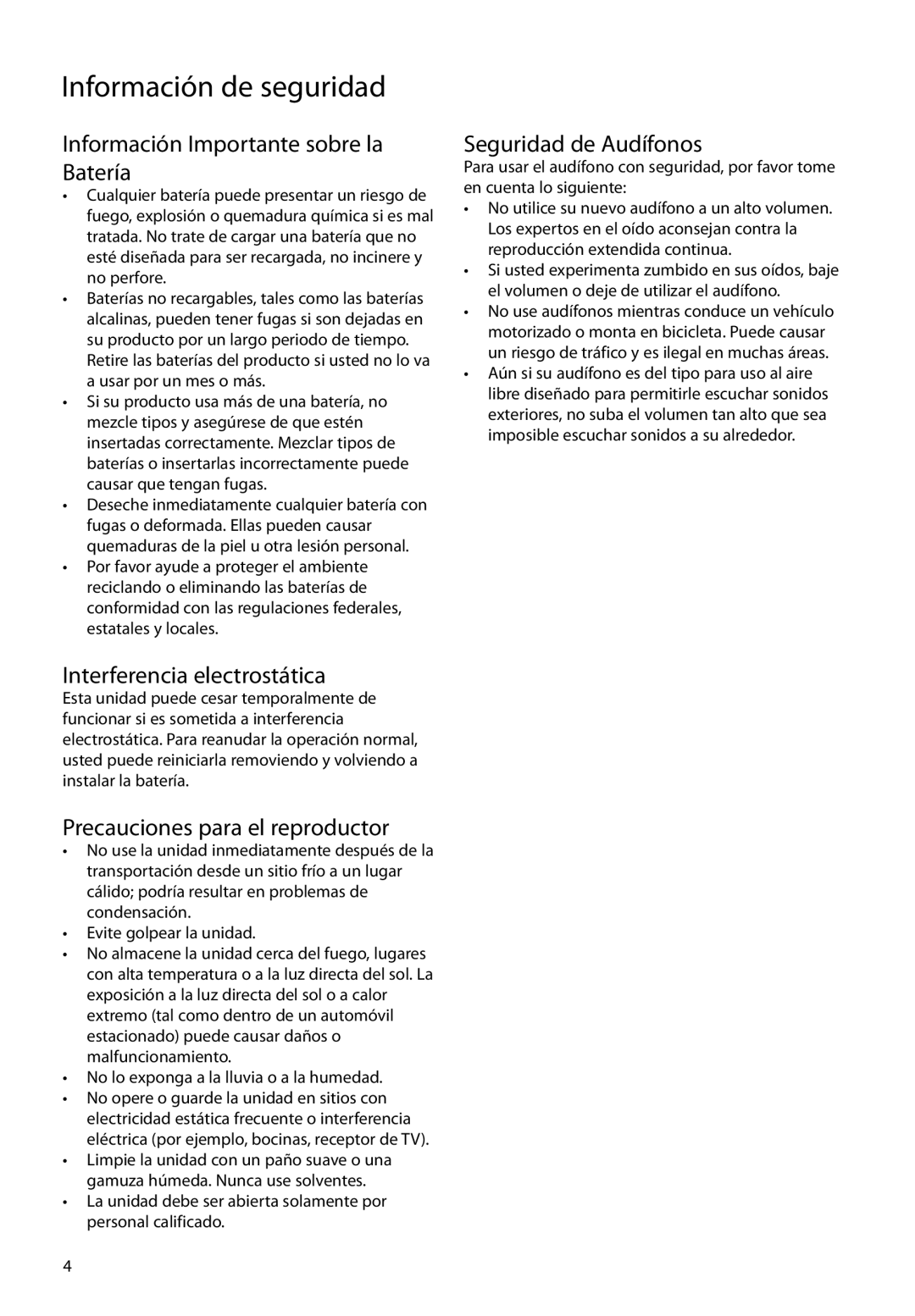 Información de seguridad

Información Importante sobre la Batería

• Cualquier batería puede presentar un riesgo de fuego, explosión o quemadura química si es mal tratada. No trate de cargar una batería que no esté diseñada para ser recargada, no incinere y no perfore.
• Baterías no recargables, tales como las baterías alcalinas, pueden tener fugas si son dejadas en su producto por un largo periodo de tiempo. Retire las baterías del producto si usted no lo va a usar por un mes o más.
• Si su producto usa más de una batería, no mezcle tipos y asegúrese de que estén insertadas correctamente. Mezclar tipos de baterías o insertarlas incorrectamente puede causar que tengan fugas.
• Deseche inmediatamente cualquier batería con fugas o deformada. Ellas pueden causar quemaduras de la piel u otra lesión personal.
• Por favor ayude a proteger el ambiente reciclando o eliminando las baterías de conformidad con las regulaciones federales, estatales y locales.

Interferencia electrostática

Esta unidad puede cesar temporalmente de funcionar si es sometida a interferencia electrostática. Para reanudar la operación normal, usted puede reiniciarla removiendo y volviendo a instalar la batería.

Precauciones para el reproductor

• No use la unidad inmediatamente después de la transportación desde un sitio frío a un lugar cálido; podría resultar en problemas de condensación.
• Evite golpear la unidad.
• No almacene la unidad cerca del fuego, lugares con alta temperatura o a la luz directa del sol. La exposición a la luz directa del sol o a calor extremo (tal como dentro de un automóvil estacionado) puede causar daños o malfuncionamiento.
• No lo exponga a la lluvia o a la humedad.
• No opere o guarde la unidad en sitios con electricidad estática frecuente o interferencia eléctrica (por ejemplo, bocinas, receptor de TV).
• Limpie la unidad con un paño suave o una gamuza húmeda. Nunca use solventes.
• La unidad debe ser abierta solamente por personal calificado.

Seguridad de Audífonos

Para usar el audífono con seguridad, por favor tome en cuenta lo siguiente:

• No utilice su nuevo audífono a un alto volumen. Los expertos en el oído aconsejan contra la reproducción extendida continua.
• Si usted experimenta zumbido en sus oídos, baje el volumen o deje de utilizar el audífono.
• No use audífonos mientras conduce un vehículo motorizado o monta en bicicleta. Puede causar un riesgo de tráfico y es ilegal en muchas áreas.
• Aún si su audífono es del tipo para uso al aire libre diseñado para permitirle escuchar sonidos exteriores, no suba el volumen tan alto que sea imposible escuchar sonidos a su alrededor.

4